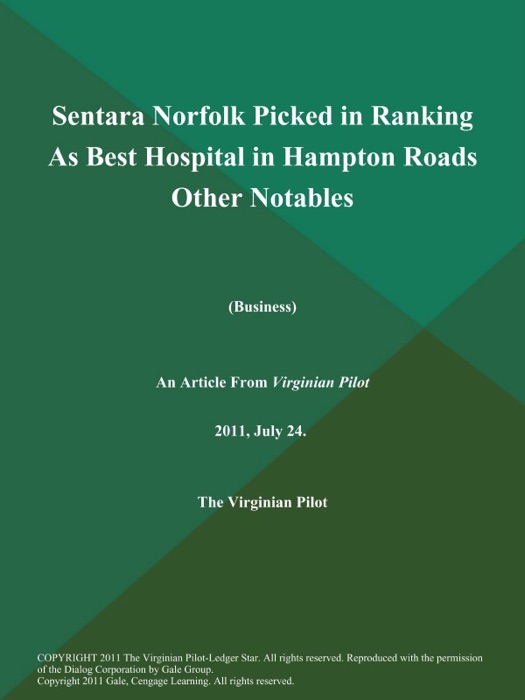 Sentara Norfolk Picked in Ranking As Best Hospital in Hampton Roads Other Notables

(Business)

An Article From Virginian Pilot

2011, July 24.

The Virginian Pilot

COPYRIGHT 2011 The Virginian Pilot-Ledger Star. All rights reserved. Reproduced with the permission of the Dialog Corporation by Gale Group.
Copyright 2011 Gale, Cengage Learning. All rights reserved.